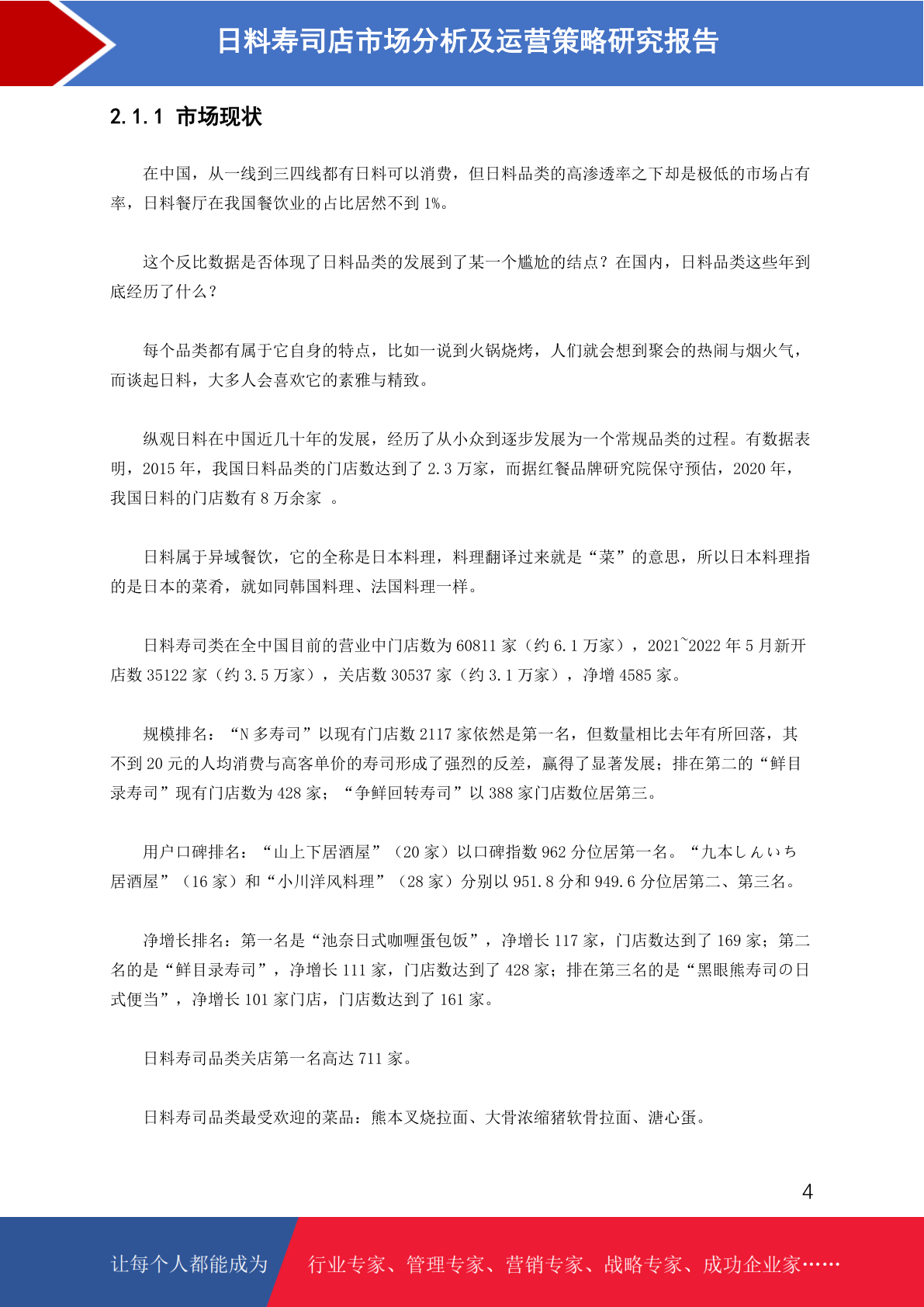 日料寿司店市场分析及运营策略研究报告

2.1.1 市场现状

在中国，从一线到三四线都有日料可以消费，但日料品类的高渗透率之下却是极低的市场占有率，日料餐厅在我国餐饮业的占比居然不到 1%。

这个反比数据是否体现了日料品类的发展到了某一个尴尬的结点？在国内，日料品类这些年到底经历了什么？

每个品类都有属于它自身的特点，比如一说到火锅烧烤，人们就会想到聚会的热闹与烟火气，而谈起日料，大多人会喜欢它的素雅与精致。

纵观日料在中国近几十年的发展，经历了从小众到逐步发展为一个常规品类的过程。有数据表明，2015 年，我国日料品类的门店数达到了 2.3 万家，而据红餐品牌研究院保守预估，2020 年，我国日料的门店数有 8 万余家 。

日料属于异域餐饮，它的全称是日本料理，料理翻译过来就是“菜”的意思，所以日本料理指的是日本的菜肴，就如同韩国料理、法国料理一样。

日料寿司类在全中国目前的营业中门店数为 60811 家（约 6.1 万家），2021~2022 年 5 月新开店数 35122 家（约 3.5 万家），关店数 30537 家（约 3.1 万家），净增 4585 家。

规模排名：“N 多寿司”以现有门店数 2117 家依然是第一名，但数量相比去年有所回落，其不到 20 元的人均消费与高客单价的寿司形成了强烈的反差，赢得了显著发展；排在第二的“鲜目录寿司”现有门店数为 428 家；“争鲜回转寿司”以 388 家门店数位居第三。

用户口碑排名：“山上下居酒屋”（20 家）以口碑指数 962 分位居第一名。“九本しんいち居酒屋”（16 家）和“小川洋风料理”（28 家）分别以 951.8 分和 949.6 分位居第二、第三名。

净增长排名：第一名是“池奈日式咖喱蛋包饭”，净增长 117 家，门店数达到了 169 家；第二名的是“鲜目录寿司”，净增长 111 家，门店数达到了 428 家；排在第三名的是“黑眼熊寿司の日式便当”，净增长 101 家门店，门店数达到了 161 家。

日料寿司品类关店第一名高达 711 家。

日料寿司品类最受欢迎的菜品：熊本叉烧拉面、大骨浓缩猪软骨拉面、溏心蛋。

4

让每个人都能成为 行业专家、管理专家、营销专家、战略专家、成功企业家……